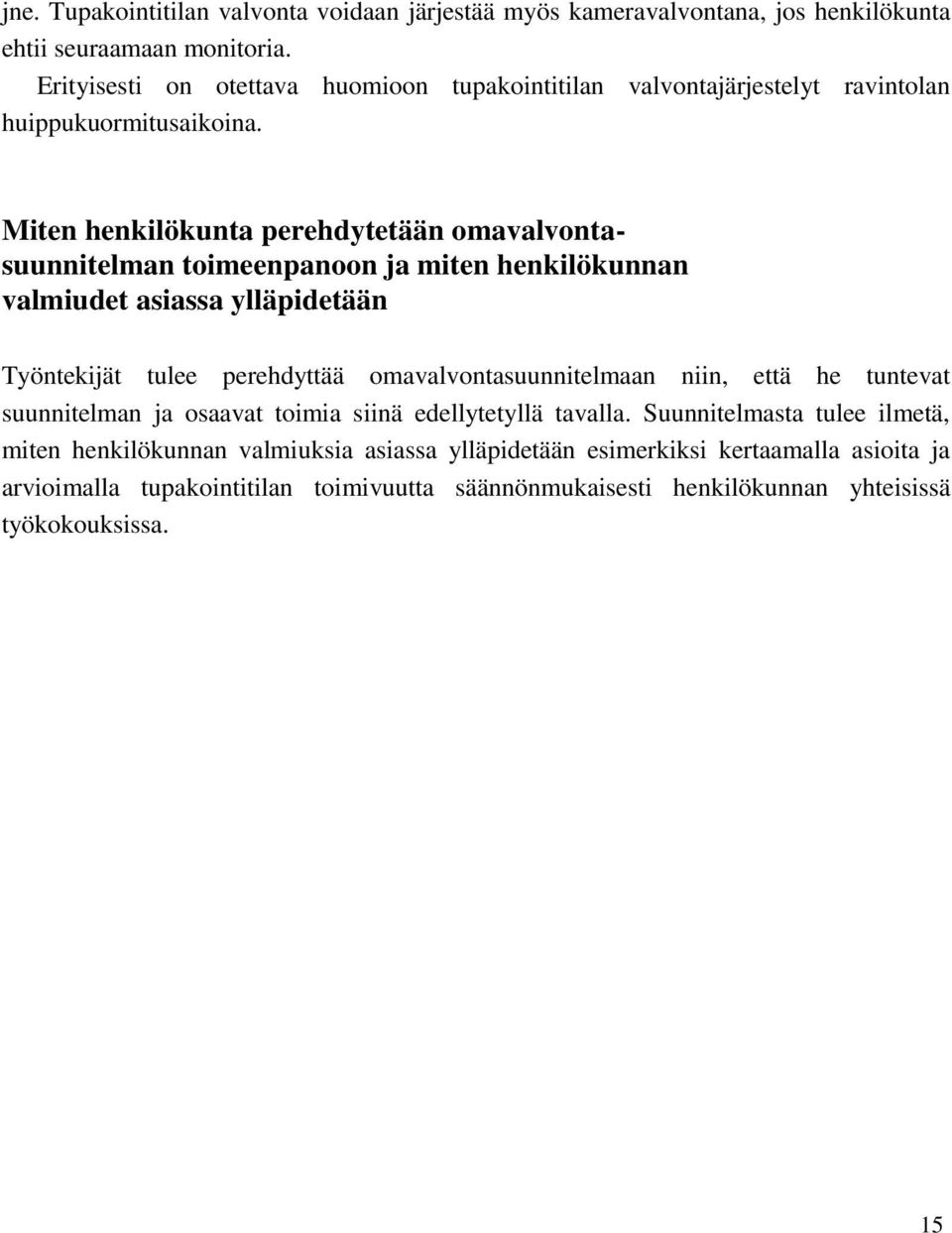 jne. Tupakointitilan valvonta voidaan järjestää myös kameravalvontana, jos henkilökunta ehtii seuraamaan monitoria.
Erityisesti on otettava huomioon tupakointitilan valvontajärjestelyt ravintolan huippukuormitusaikoina.

Miten henkilökunta perehdytetään omavalvontasuunnitelman toimeenpanoon ja miten henkilökunnan valmiudet asiassa ylläpidetään

Työntekijät tulee perehdyttää omavalvontasuunnitelmaan niin, että he tuntevat suunnitelman ja osaavat toimia siinä edellytetyllä tavalla. Suunnitelmasta tulee ilmetä, miten henkilökunnan valmiuksia asiassa ylläpidetään esimerkiksi kertaamalla asioita ja arvioimalla tupakointitilan toimivuutta säännönmukaisesti henkilökunnan yhteisissä työkokouksissa.

15